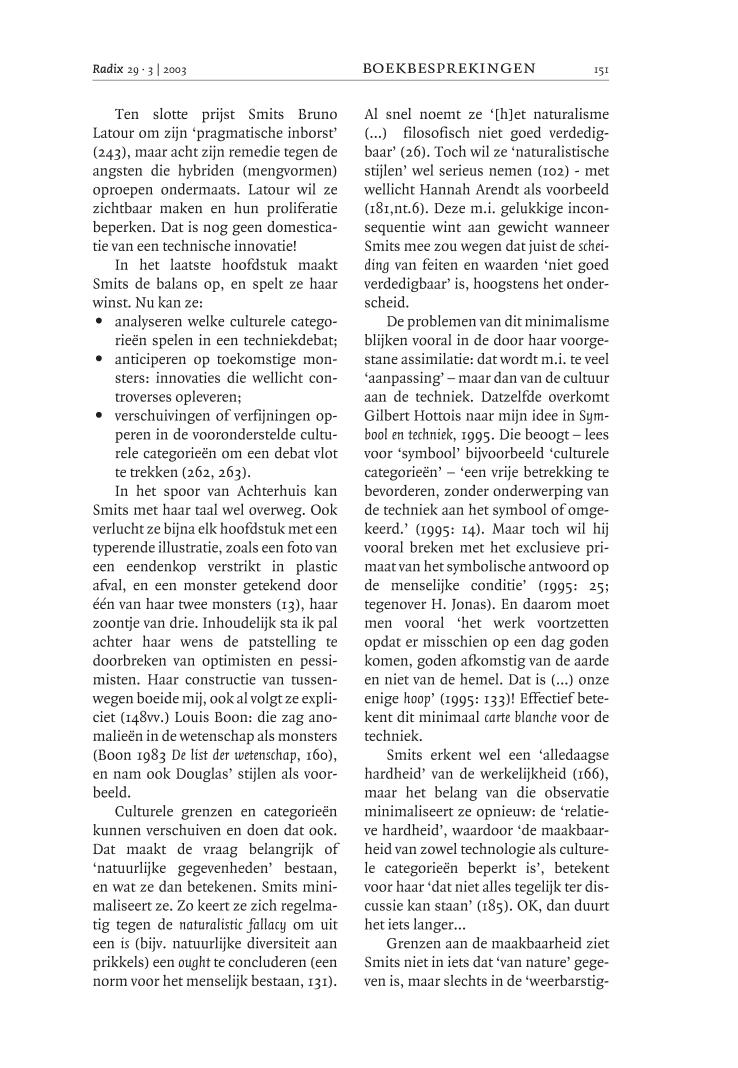 Radix 29 · 3 | 2003 BOEKBESPREKINGEN 151

Ten slotte prijst Smits Bruno Latour om zijn 'pragmatische inborst' (243), maar acht zijn remedie tegen de angsten die hybriden (mengvormen) oproepen ondermaats. Latour wil ze zichtbaar maken en hun proliferatie beperken. Dat is nog geen domesticatie van een technische innovatie!

In het laatste hoofdstuk maakt Smits de balans op, en spelt ze haar winst. Nu kan ze:
• analyseren welke culturele categorieën spelen in een techniekdebat;
• anticiperen op toekomstige monsters: innovaties die wellicht controverses opleveren;
• verschuivingen of verfijningen opperen in de vooronderstelde culturele categorieën om een debat vlot te trekken (262, 263).

In het spoor van Achterhuis kan Smits met haar taal wel overweg. Ook verlucht ze bijna elk hoofdstuk met een typerende illustratie, zoals een foto van een eendenkop verstrikt in plastic afval, en een monster getekend door één van haar twee monsters (13), haar zoontje van drie. Inhoudelijk sta ik pal achter haar wens de patstelling te doorbreken van optimisten en pessimisten. Haar constructie van tussenwegen boeide mij, ook al volgt ze expliciet (148vv.) Louis Boon: die zag anomalieën in de wetenschap als monsters (Boon 1983 De list der wetenschap, 160), en nam ook Douglas' stijlen als voorbeeld.

Culturele grenzen en categorieën kunnen verschuiven en doen dat ook. Dat maakt de vraag belangrijk of 'natuurlijke gegevenheden' bestaan, en wat ze dan betekenen. Smits minimaliseert ze. Zo keert ze zich regelmatig tegen de naturalistic fallacy om uit een is (bijv. natuurlijke diversiteit aan prikkels) een ought te concluderen (een norm voor het menselijk bestaan, 131).

Al snel noemt ze '[h]et naturalisme (...) filosofisch niet goed verdedigbaar' (26). Toch wil ze 'naturalistische stijlen' wel serieus nemen (102) - met wellicht Hannah Arendt als voorbeeld (181,nt.6). Deze m.i. gelukkige inconsequentie wint aan gewicht wanneer Smits mee zou wegen dat juist de scheiding van feiten en waarden 'niet goed verdedigbaar' is, hoogstens het onderscheid.

De problemen van dit minimalisme blijken vooral in de door haar voorgestane assimilatie: dat wordt m.i. te veel 'aanpassing' – maar dan van de cultuur aan de techniek. Datzelfde overkomt Gilbert Hottois naar mijn idee in Symbool en techniek, 1995. Die beoogt – lees voor 'symbool' bijvoorbeeld 'culturele categorieën' – 'een vrije betrekking te bevorderen, zonder onderwerping van de techniek aan het symbool of omgekeerd.' (1995: 14). Maar toch wil hij vooral breken met het exclusieve primaat van het symbolische antwoord op de menselijke conditie' (1995: 25; tegenover H. Jonas). En daarom moet men vooral 'het werk voortzetten opdat er misschien op een dag goden komen, goden afkomstig van de aarde en niet van de hemel. Dat is (...) onze enige hoop' (1995: 133)! Effectief betekent dit minimaal carte blanche voor de techniek.

Smits erkent wel een 'alledaagse hardheid' van de werkelijkheid (166), maar het belang van die observatie minimaliseert ze opnieuw: de 'relatieve hardheid', waardoor 'de maakbaarheid van zowel technologie als culturele categorieën beperkt is', betekent voor haar 'dat niet alles tegelijk ter discussie kan staan' (185). OK, dan duurt het iets langer...

Grenzen aan de maakbaarheid ziet Smits niet in iets dat 'van nature' gegeven is, maar slechts in de 'weerbarstig-